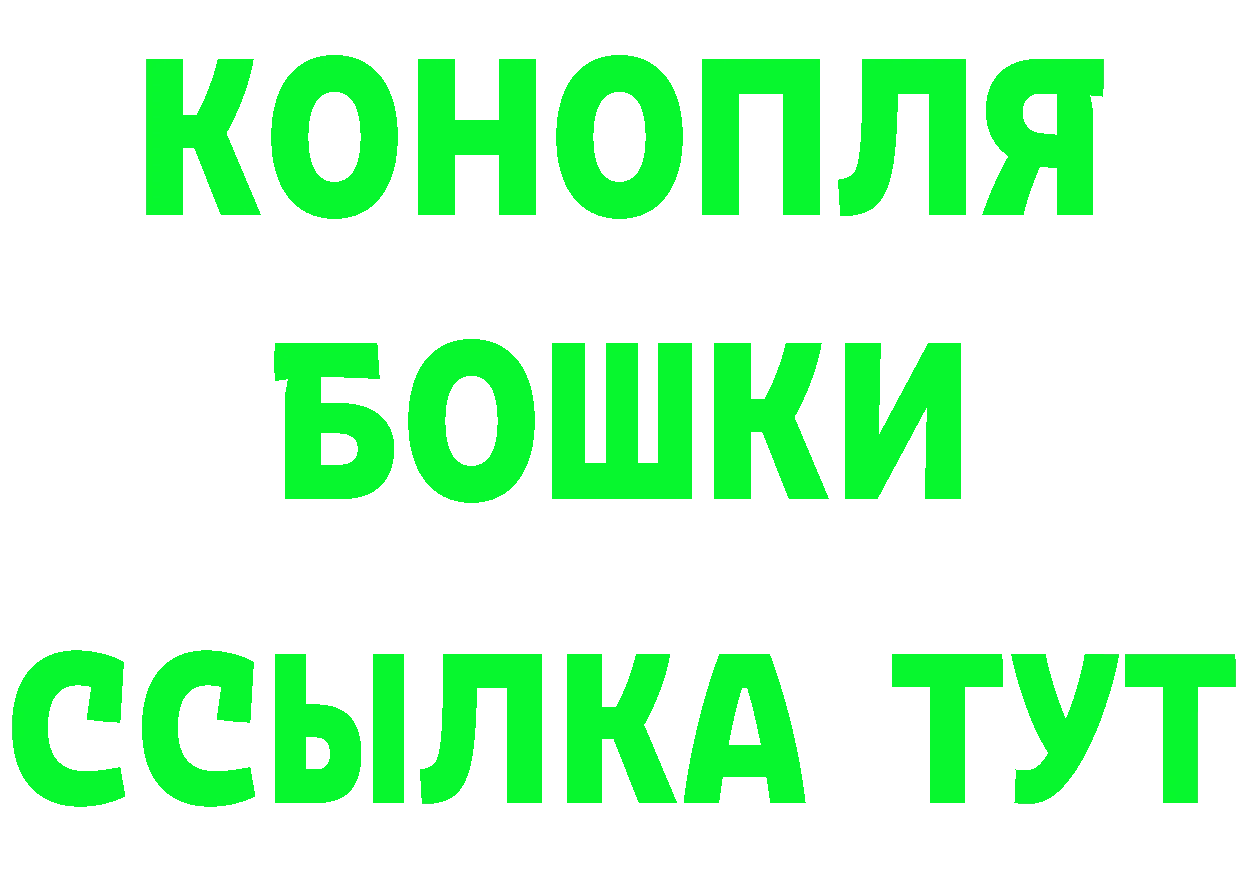 КОНОПЛЯ
БОШКИ
ССЫЛКА ТУТ